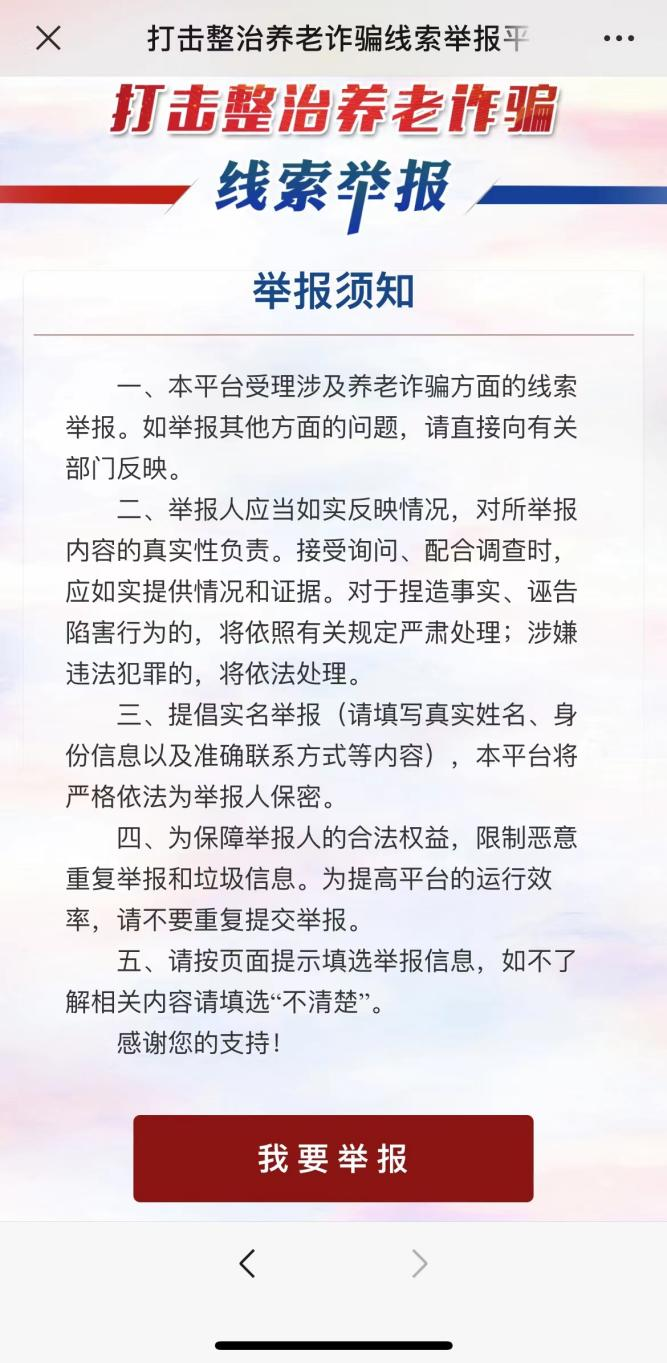 打击整治养老诈骗线索举报平

打击整治养老诈骗

线索举报

举报须知

一、本平台受理涉及养老诈骗方面的线索举报。如举报其他方面的问题，请直接向有关部门反映。

二、举报人应当如实反映情况，对所举报内容的真实性负责。接受询问、配合调查时，应如实提供情况和证据。对于捏造事实、诬告陷害行为的，将依照有关规定严肃处理；涉嫌违法犯罪的，将依法处理。

三、提倡实名举报（请填写真实姓名、身份信息以及准确联系方式等内容），本平台将严格依法为举报人保密。

四、为保障举报人的合法权益，限制恶意重复举报和垃圾信息。为提高平台的运行效率，请不要重复提交举报。

五、请按页面提示填选举报信息，如不了解相关内容请填选“不清楚”。

感谢您的支持！

我要举报